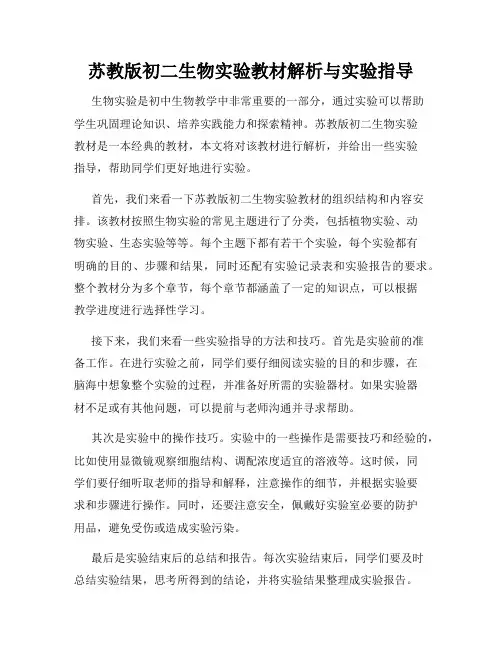 苏教版初二生物实验教材解析与实验指导

生物实验是初中生物教学中非常重要的一部分，通过实验可以帮助学生巩固理论知识、培养实践能力和探索精神。苏教版初二生物实验教材是一本经典的教材，本文将对该教材进行解析，并给出一些实验指导，帮助同学们更好地进行实验。

首先，我们来看一下苏教版初二生物实验教材的组织结构和内容安排。该教材按照生物实验的常见主题进行了分类，包括植物实验、动物实验、生态实验等等。每个主题下都有若干个实验，每个实验都有明确的目的、步骤和结果，同时还配有实验记录表和实验报告的要求。整个教材分为多个章节，每个章节都涵盖了一定的知识点，可以根据教学进度进行选择性学习。

接下来，我们来看一些实验指导的方法和技巧。首先是实验前的准备工作。在进行实验之前，同学们要仔细阅读实验的目的和步骤，在脑海中想象整个实验的过程，并准备好所需的实验器材。如果实验器材不足或有其他问题，可以提前与老师沟通并寻求帮助。

其次是实验中的操作技巧。实验中的一些操作是需要技巧和经验的，比如使用显微镜观察细胞结构、调配浓度适宜的溶液等。这时候，同学们要仔细听取老师的指导和解释，注意操作的细节，并根据实验要求和步骤进行操作。同时，还要注意安全，佩戴好实验室必要的防护用品，避免受伤或造成实验污染。

最后是实验结束后的总结和报告。每次实验结束后，同学们要及时总结实验结果，思考所得到的结论，并将实验结果整理成实验报告。